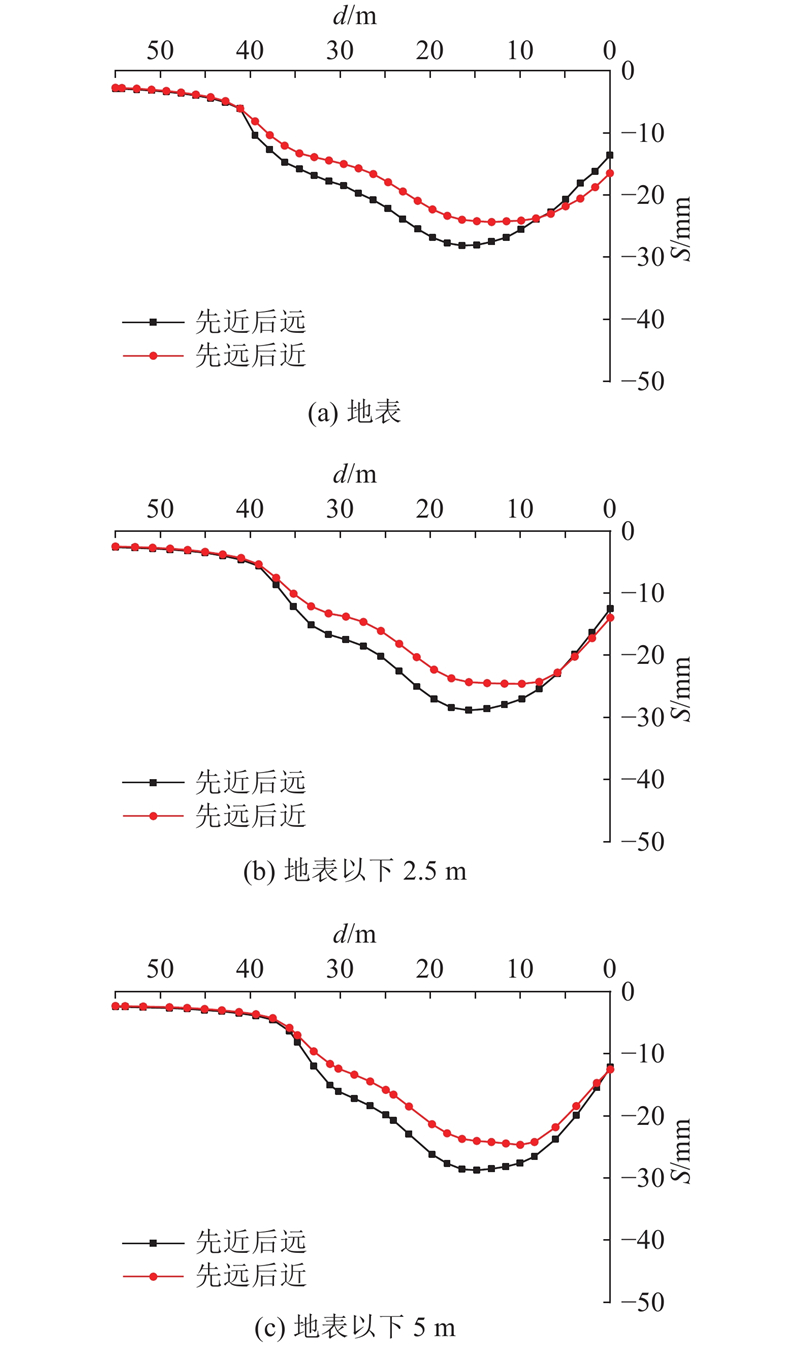 $d$/m

50 40 30 20 10 0

0
−10
−20
−30
−40
−50

$S$/mm

先近后远
先远后近

(a) 地表

$d$/m

50 40 30 20 10 0

0
−10
−20
−30
−40
−50

$S$/mm

先近后远
先远后近

(b) 地表以下 2.5 m

$d$/m

50 40 30 20 10 0

0
−10
−20
−30
−40
−50

$S$/mm

先近后远
先远后近

(c) 地表以下 5 m